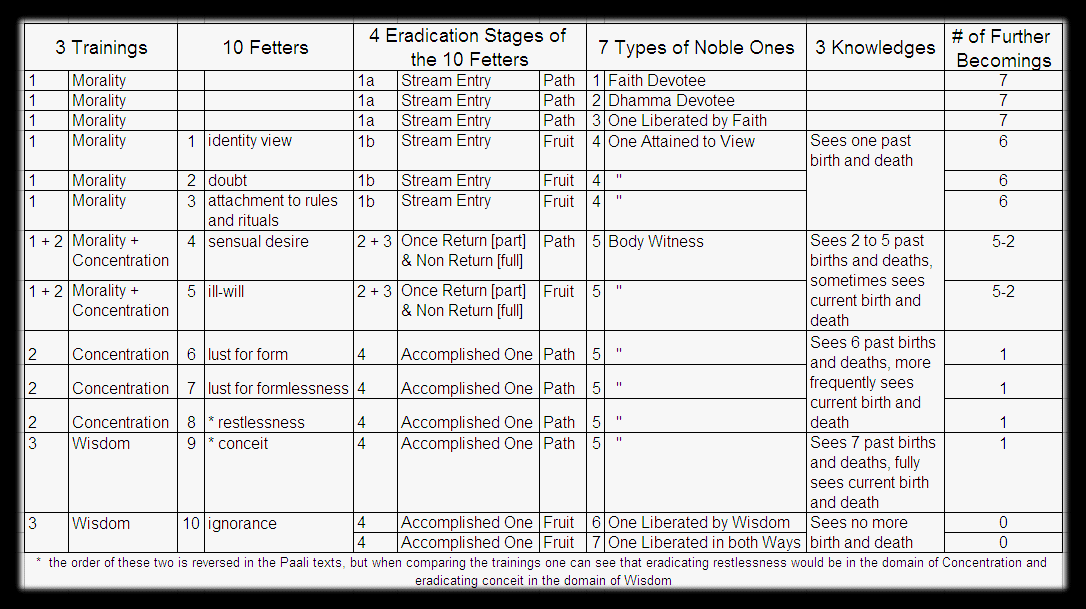 | 3 Trainings | | 10 Fetters | | 4 Eradication Stages of the 10 Fetters | | | 7 Types of Noble Ones | | 3 Knowledges | # of Further Becomings |
|---|---|---|---|---|---|---|---|---|---|---|
| 1 | Morality | | | 1a | Stream Entry | Path | 1 | Faith Devotee | | 7 |
| 1 | Morality | | | 1a | Stream Entry | Path | 2 | Dhamma Devotee | | 7 |
| 1 | Morality | | | 1a | Stream Entry | Path | 3 | One Liberated by Faith | | 7 |
| 1 | Morality | 1 | identity view | 1b | Stream Entry | Fruit | 4 | One Attained to View | Sees one past birth and death | 6 |
| 1 | Morality | 2 | doubt | 1b | Stream Entry | Fruit | 4 | " | | 6 |
| 1 | Morality | 3 | attachment to rules and rituals | 1b | Stream Entry | Fruit | 4 | " | | 6 |
| 1 + 2 | Morality + Concentration | 4 | sensual desire | 2 + 3 | Once Return [part] & Non Return [full] | Path | 5 | Body Witness | Sees 2 to 5 past births and deaths, sometimes sees current birth and death | 5-2 |
| 1 + 2 | Morality + Concentration | 5 | ill-will | 2 + 3 | Once Return [part] & Non Return [full] | Fruit | 5 | " | | 5-2 |
| 2 | Concentration | 6 | lust for form | 4 | Accomplished One | Path | 5 | " | Sees 6 past births and deaths, more frequently sees current birth and death | 1 |
| 2 | Concentration | 7 | lust for formlessness | 4 | Accomplished One | Path | 5 | " | | 1 |
| 2 | Concentration | 8 | * restlessness | 4 | Accomplished One | Path | 5 | " | | 1 |
| 3 | Wisdom | 9 | * conceit | 4 | Accomplished One | Path | 5 | " | Sees 7 past births and deaths, fully sees current birth and death | 1 |
| 3 | Wisdom | 10 | ignorance | 4 | Accomplished One | Fruit | 6 | One Liberated by Wisdom | Sees no more birth and death | 0 |
| | | | | 4 | Accomplished One | Fruit | 7 | One Liberated in both Ways | | 0 |

* the order of these two is reversed in the Paali texts, but when comparing the trainings one can see that eradicating restlessness would be in the domain of Concentration and eradicating conceit in the domain of Wisdom